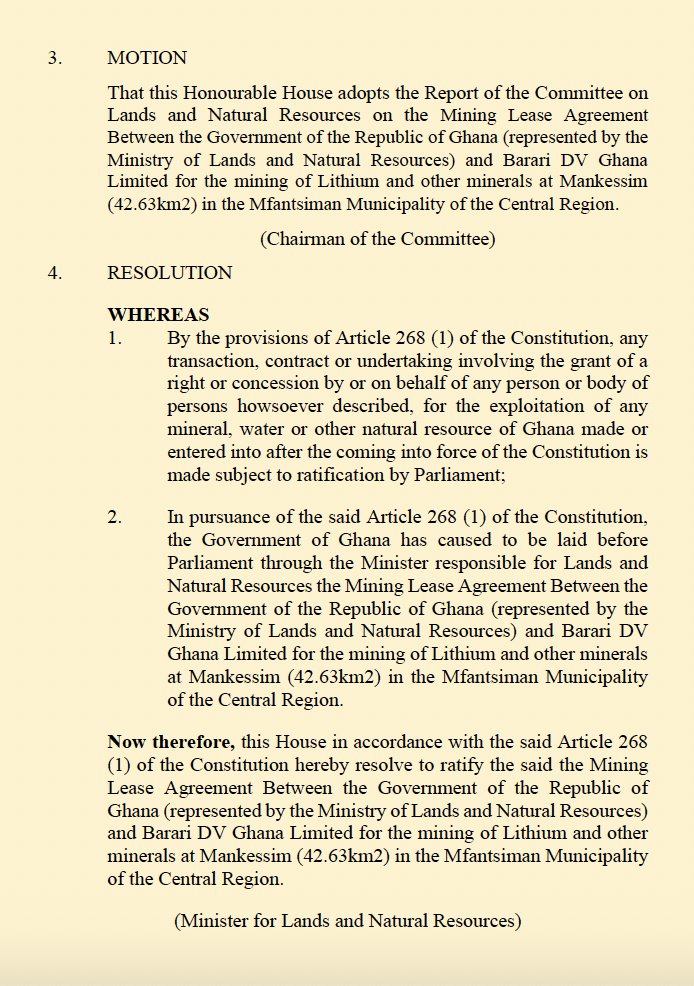 3. MOTION

That this Honourable House adopts the Report of the Committee on Lands and Natural Resources on the Mining Lease Agreement Between the Government of the Republic of Ghana (represented by the Ministry of Lands and Natural Resources) and Barari DV Ghana Limited for the mining of Lithium and other minerals at Mankessim (42.63km2) in the Mfantsiman Municipality of the Central Region.

(Chairman of the Committee)

4. RESOLUTION

WHEREAS

1. By the provisions of Article 268 (1) of the Constitution, any transaction, contract or undertaking involving the grant of a right or concession by or on behalf of any person or body of persons howsoever described, for the exploitation of any mineral, water or other natural resource of Ghana made or entered into after the coming into force of the Constitution is made subject to ratification by Parliament;

2. In pursuance of the said Article 268 (1) of the Constitution, the Government of Ghana has caused to be laid before Parliament through the Minister responsible for Lands and Natural Resources the Mining Lease Agreement Between the Government of the Republic of Ghana (represented by the Ministry of Lands and Natural Resources) and Barari DV Ghana Limited for the mining of Lithium and other minerals at Mankessim (42.63km2) in the Mfantsiman Municipality of the Central Region.

Now therefore, this House in accordance with the said Article 268 (1) of the Constitution hereby resolve to ratify the said the Mining Lease Agreement Between the Government of the Republic of Ghana (represented by the Ministry of Lands and Natural Resources) and Barari DV Ghana Limited for the mining of Lithium and other minerals at Mankessim (42.63km2) in the Mfantsiman Municipality of the Central Region.

(Minister for Lands and Natural Resources)